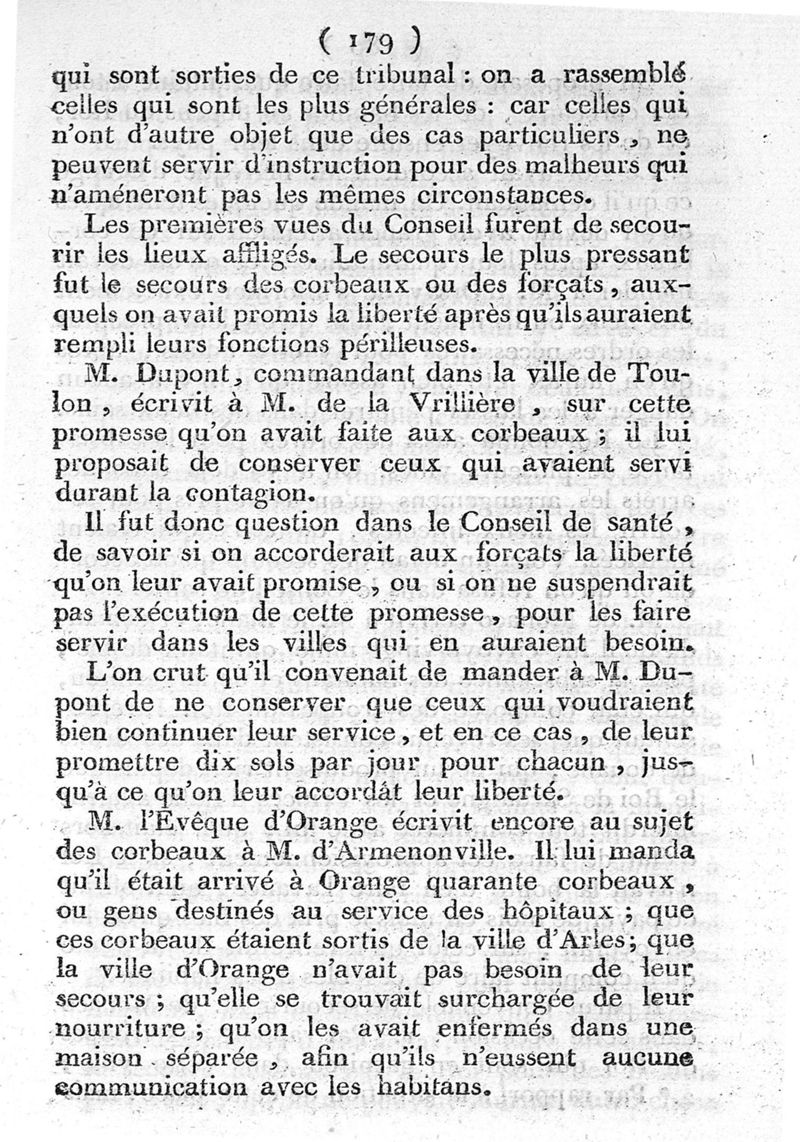 ( 179 )
qui sont sorties de ce tribunal : on a rassemblé celles qui sont les plus générales : car celles qui n'ont d'autre objet que des cas particuliers, ne peuvent servir d'instruction pour des malheurs qui n'améneront pas les mêmes circonstances.

Les premières vues du Conseil furent de secourir les lieux affligés. Le secours le plus pressant fut le secours des corbeaux ou des forçats, auxquels on avait promis la liberté après qu'ils auraient rempli leurs fonctions périlleuses.

M. Dupont, commandant dans la ville de Toulon, écrivit à M. de la Vrillière, sur cette promesse qu'on avait faite aux corbeaux ; il lui proposait de conserver ceux qui avaient servi durant la contagion.

Il fut donc question dans le Conseil de santé, de savoir si on accorderait aux forçats la liberté qu'on leur avait promise, ou si on ne suspendrait pas l'exécution de cette promesse, pour les faire servir dans les villes qui en auraient besoin.

L'on crut qu'il convenait de mander à M. Dupont de ne conserver que ceux qui voudraient bien continuer leur service, et en ce cas, de leur promettre dix sols par jour pour chacun, jusqu'à ce qu'on leur accordât leur liberté.

M. l'Evêque d'Orange écrivit encore au sujet des corbeaux à M. d'Armenonville. Il lui manda qu'il était arrivé à Orange quarante corbeaux, ou gens destinés au service des hôpitaux ; que ces corbeaux étaient sortis de la ville d'Arles; que la ville d'Orange n'avait pas besoin de leur secours ; qu'elle se trouvait surchargée de leur nourriture ; qu'on les avait enfermés dans une maison séparée, afin qu'ils n'eussent aucune communication avec les habitans.